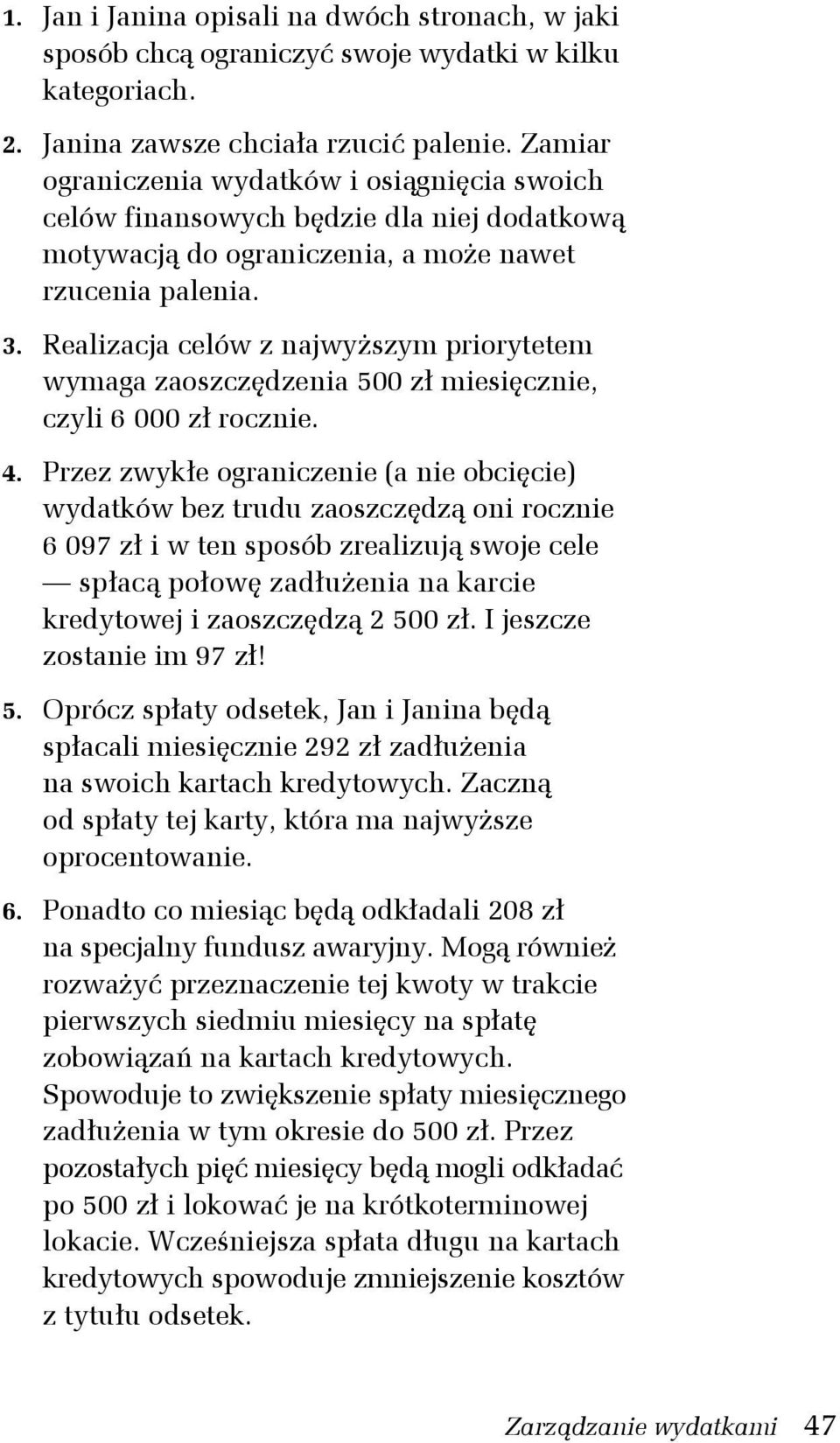 1. Jan i Janina opisali na dwóch stronach, w jaki sposób chcą ograniczyć swoje wydatki w kilku kategoriach.

2. Janina zawsze chciała rzucić palenie. Zamiar ograniczenia wydatków i osiągnięcia swoich celów finansowych będzie dla niej dodatkową motywacją do ograniczenia, a może nawet rzucenia palenia.

3. Realizacja celów z najwyższym priorytetem wymaga zaoszczędzenia 500 zł miesięcznie, czyli 6 000 zł rocznie.

4. Przez zwykłe ograniczenie (a nie obcięcie) wydatków bez trudu zaoszczędzą oni rocznie 6 097 zł i w ten sposób zrealizują swoje cele — spłacą połowę zadłużenia na karcie kredytowej i zaoszczędzą 2 500 zł. I jeszcze zostanie im 97 zł!

5. Oprócz spłaty odsetek, Jan i Janina będą spłacali miesięcznie 292 zł zadłużenia na swoich kartach kredytowych. Zaczną od spłaty tej karty, która ma najwyższe oprocentowanie.

6. Ponadto co miesiąc będą odkładali 208 zł na specjalny fundusz awaryjny. Mogą również rozważyć przeznaczenie tej kwoty w trakcie pierwszych siedmiu miesięcy na spłatę zobowiązań na kartach kredytowych. Spowoduje to zwiększenie spłaty miesięcznego zadłużenia w tym okresie do 500 zł. Przez pozostałych pięć miesięcy będą mogli odkładać po 500 zł i lokować je na krótkoterminowej lokacie. Wcześniejsza spłata długu na kartach kredytowych spowoduje zmniejszenie kosztów z tytułu odsetek.

Zarządzanie wydatkami 47